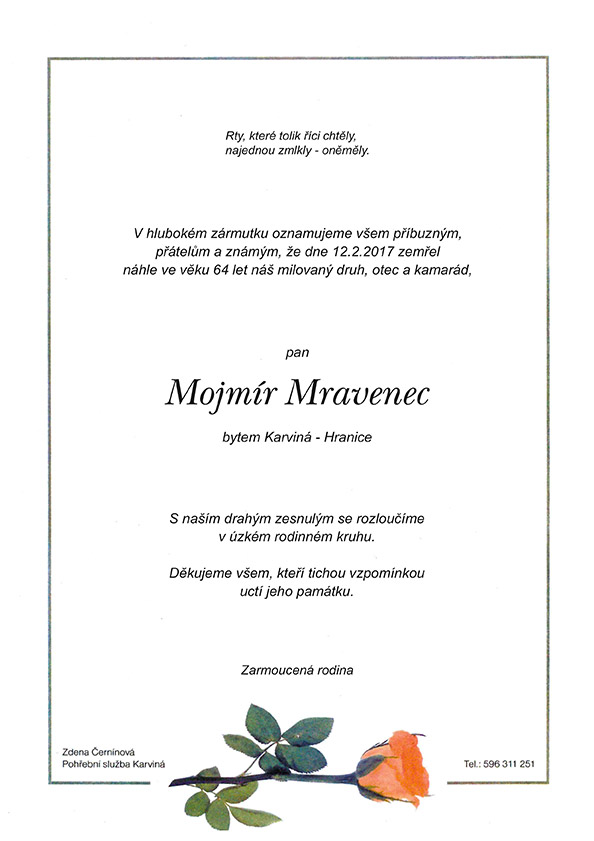 Rty, které tolik říci chtěly,
najednou zmlkly - oněměly.

V hlubokém zármutku oznamujeme všem příbuzným, přátelům a známým, že dne 12.2.2017 zemřel náhle ve věku 64 let náš milovaný druh, otec a kamarád,

pan

Mojmír Mravenec

bytem Karviná - Hranice

S naším drahým zesnulým se rozloučíme v úzkém rodinném kruhu.

Děkujeme všem, kteří tichou vzpomínkou uctí jeho památku.

Zarmoucená rodina

Zdena Černínová
Pohřební služba Karviná

Tel.: 596 311 251